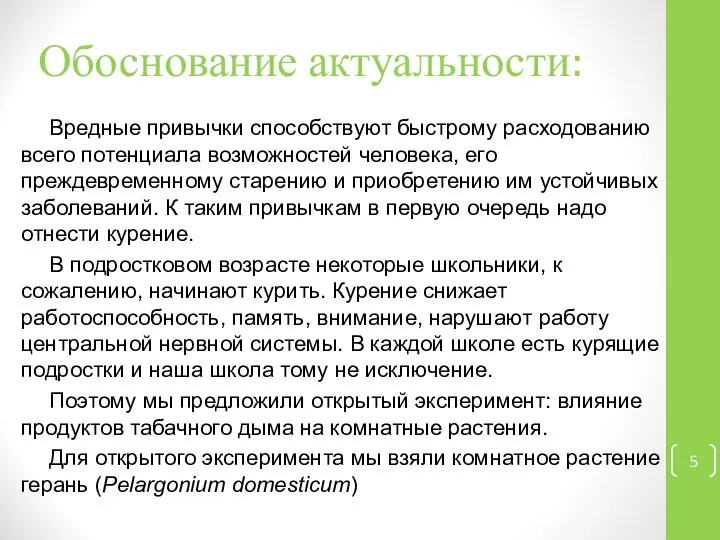 Обоснование актуальности:

Вредные привычки способствуют быстрому расходованию всего потенциала возможностей человека, его преждевременному старению и приобретению им устойчивых заболеваний. К таким привычкам в первую очередь надо отнести курение.

В подростковом возрасте некоторые школьники, к сожалению, начинают курить. Курение снижает работоспособность, память, внимание, нарушают работу центральной нервной системы. В каждой школе есть курящие подростки и наша школа тому не исключение.

Поэтому мы предложили открытый эксперимент: влияние продуктов табачного дыма на комнатные растения.

Для открытого эксперимента мы взяли комнатное растение герань (Pelargonium domesticum)

5